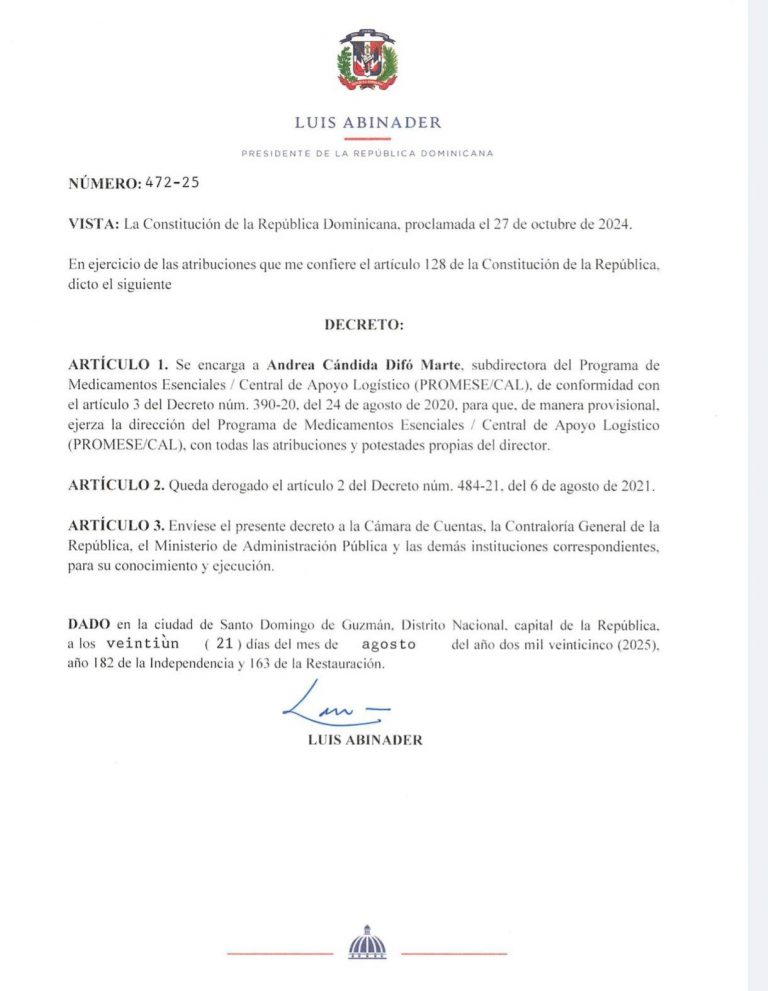 LUIS ABINADER

PRESIDENTE DE LA REPÚBLICA DOMINICANA

NÚMERO: 472-25

VISTA: La Constitución de la República Dominicana, proclamada el 27 de octubre de 2024.

En ejercicio de las atribuciones que me confiere el artículo 128 de la Constitución de la República, dicto el siguiente

DECRETO:

ARTÍCULO 1. Se encarga a Andrea Cándida Difó Marte, subdirectora del Programa de Medicamentos Esenciales / Central de Apoyo Logístico (PROMESE/CAL), de conformidad con el artículo 3 del Decreto núm. 390-20, del 24 de agosto de 2020, para que, de manera provisional, ejerza la dirección del Programa de Medicamentos Esenciales / Central de Apoyo Logístico (PROMESE/CAL), con todas las atribuciones y potestades propias del director.

ARTÍCULO 2. Queda derogado el artículo 2 del Decreto núm. 484-21, del 6 de agosto de 2021.

ARTÍCULO 3. Envíese el presente decreto a la Cámara de Cuentas, la Contraloría General de la República, el Ministerio de Administración Pública y las demás instituciones correspondientes, para su conocimiento y ejecución.

DADO en la ciudad de Santo Domingo de Guzmán, Distrito Nacional, capital de la República, a los veintiùn ( 21 ) días del mes de agosto del año dos mil veinticinco (2025), año 182 de la Independencia y 163 de la Restauración.

LUIS ABINADER